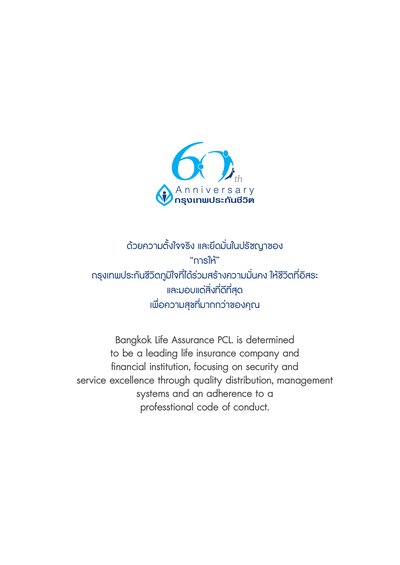 60th
Anniversary
กรุงเทพประกันชีวิต

ด้วยความตั้งใจจริง และยึดมั่นในปรัชญาของ
"การให้"
กรุงเทพประกันชีวิตภูมิใจที่ได้ร่วมสร้างความมั่นคง ให้ชีวิตที่อิสระ
และมอบแต่สิ่งที่ดีที่สุด
เพื่อความสุขที่มากกว่าของคุณ

Bangkok Life Assurance PCL. is determined to be a leading life insurance company and financial institution, focusing on security and service excellence through quality distribution, management systems and an adherence to a professtional code of conduct.